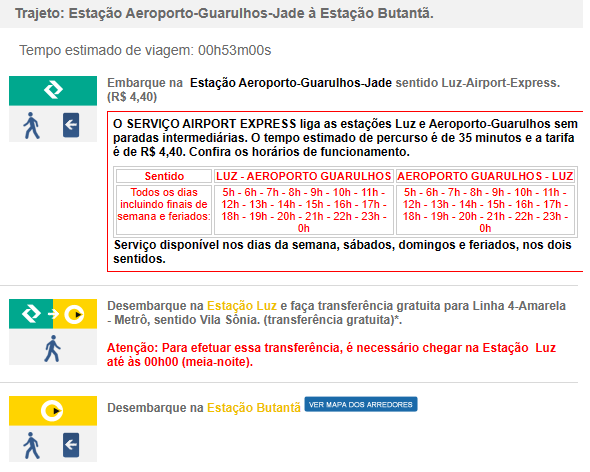 Trajeto: Estação Aeroporto-Guarulhos-Jade à Estação Butantã.

Tempo estimado de viagem: 00h53m00s

Embarque na Estação Aeroporto-Guarulhos-Jade sentido Luz-Airport-Express. (R$ 4,40)

O SERVIÇO AIRPORT EXPRESS liga as estações Luz e Aeroporto-Guarulhos sem paradas intermediárias. O tempo estimado de percurso é de 35 minutos e a tarifa é de R$ 4,40. Confira os horários de funcionamento.

| Sentido | LUZ - AEROPORTO GUARULHOS | AEROPORTO GUARULHOS - LUZ |
|---|---|---|
| Todos os dias incluindo finais de semana e feriados: | 5h - 6h - 7h - 8h - 9h - 10h - 11h - 12h - 13h - 14h - 15h - 16h - 17h - 18h - 19h - 20h - 21h - 22h - 23h - 0h | 5h - 6h - 7h - 8h - 9h - 10h - 11h - 12h - 13h - 14h - 15h - 16h - 17h - 18h - 19h - 20h - 21h - 22h - 23h - 0h |

Serviço disponível nos dias da semana, sábados, domingos e feriados, nos dois sentidos.

Desembarque na Estação Luz e faça transferência gratuita para Linha 4-Amarela - Metrô, sentido Vila Sônia. (transferência gratuita)*.

Atenção: Para efetuar essa transferência, é necessário chegar na Estação Luz até às 00h00 (meia-noite).

Desembarque na Estação Butantã VER MAPA DOS ARREDORES